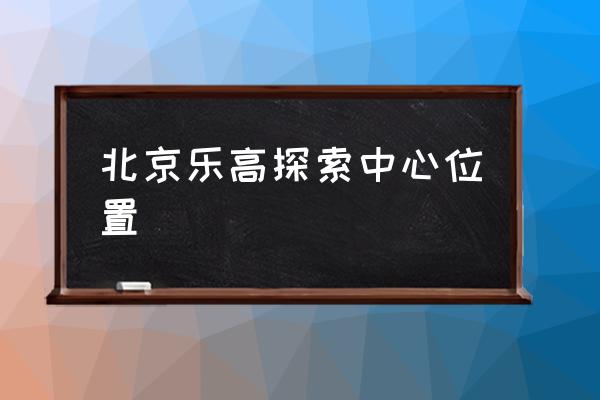 北京乐高探索中心位置